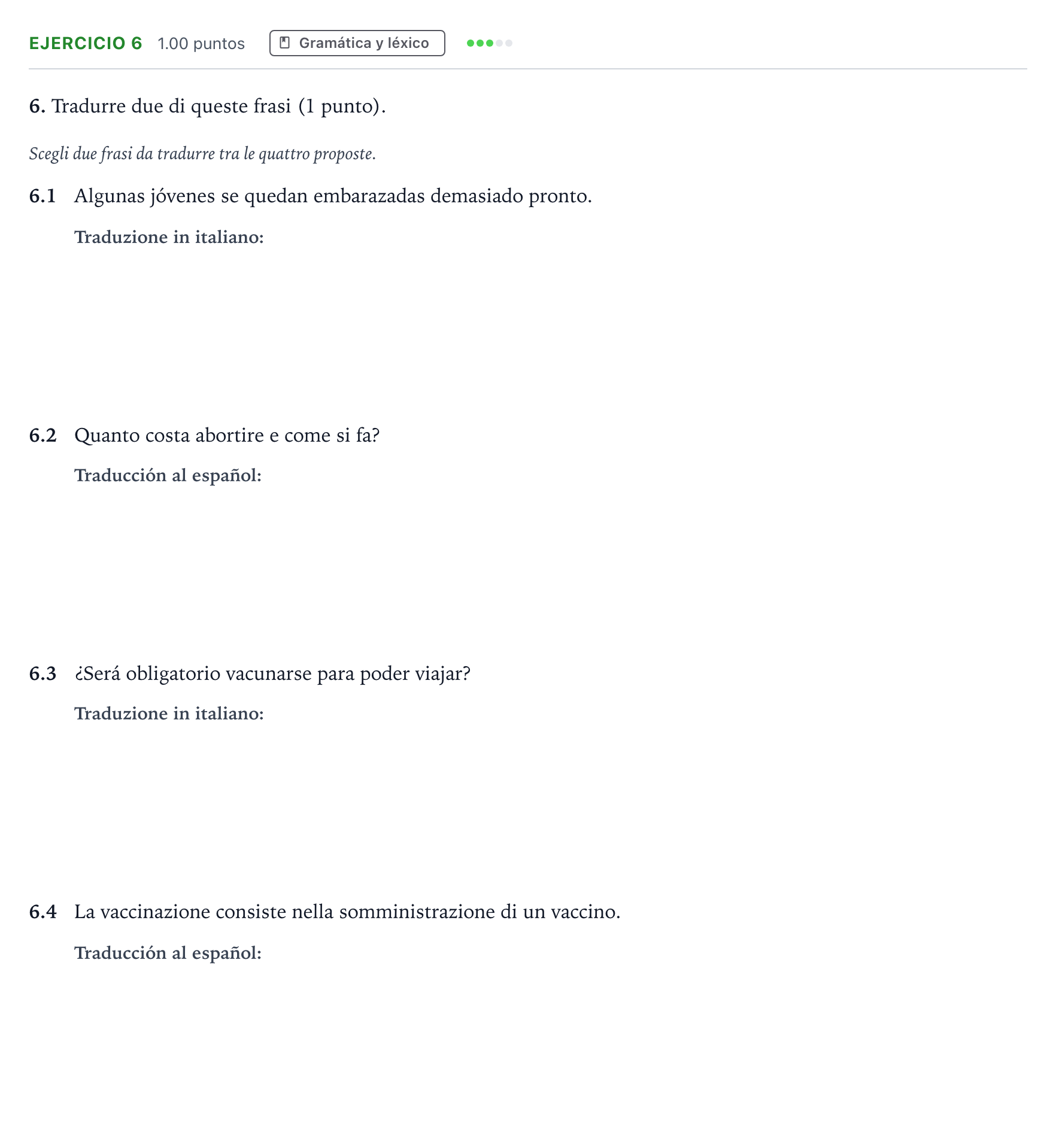 EJERCICIO 6 1.00 puntos Gramática y léxico

6. Tradurre due di queste frasi (1 punto).

Scegli due frasi da tradurre tra le quattro proposte.

6.1 Algunas jóvenes se quedan embarazadas demasiado pronto.

Traduzione in italiano:

6.2 Quanto costa abortire e come si fa?

Traducción al español:

6.3 ¿Será obligatorio vacunarse para poder viajar?

Traduzione in italiano:

6.4 La vaccinazione consiste nella somministrazione di un vaccino.

Traducción al español: